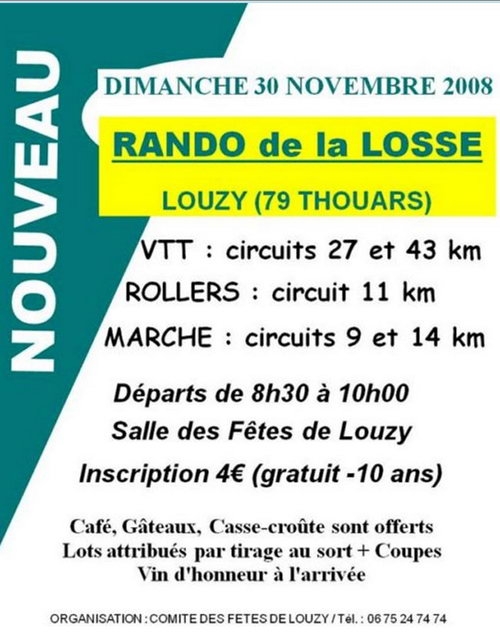 NOUVEAU

DIMANCHE 30 NOVEMBRE 2008

RANDO de la LOSSE

LOUZY (79 THOUARS)

VTT : circuits 27 et 43 km

ROLLERS : circuit 11 km

MARCHE : circuits 9 et 14 km

Départs de 8h30 à 10h00

Salle des Fêtes de Louzy

Inscription 4€ (gratuit -10 ans)

Café, Gâteaux, Casse-croûte sont offerts
Lots attribués par tirage au sort + Coupes
Vin d'honneur à l'arrivée

ORGANISATION : COMITE DES FETES DE LOUZY / Tél. : 06 75 24 74 74